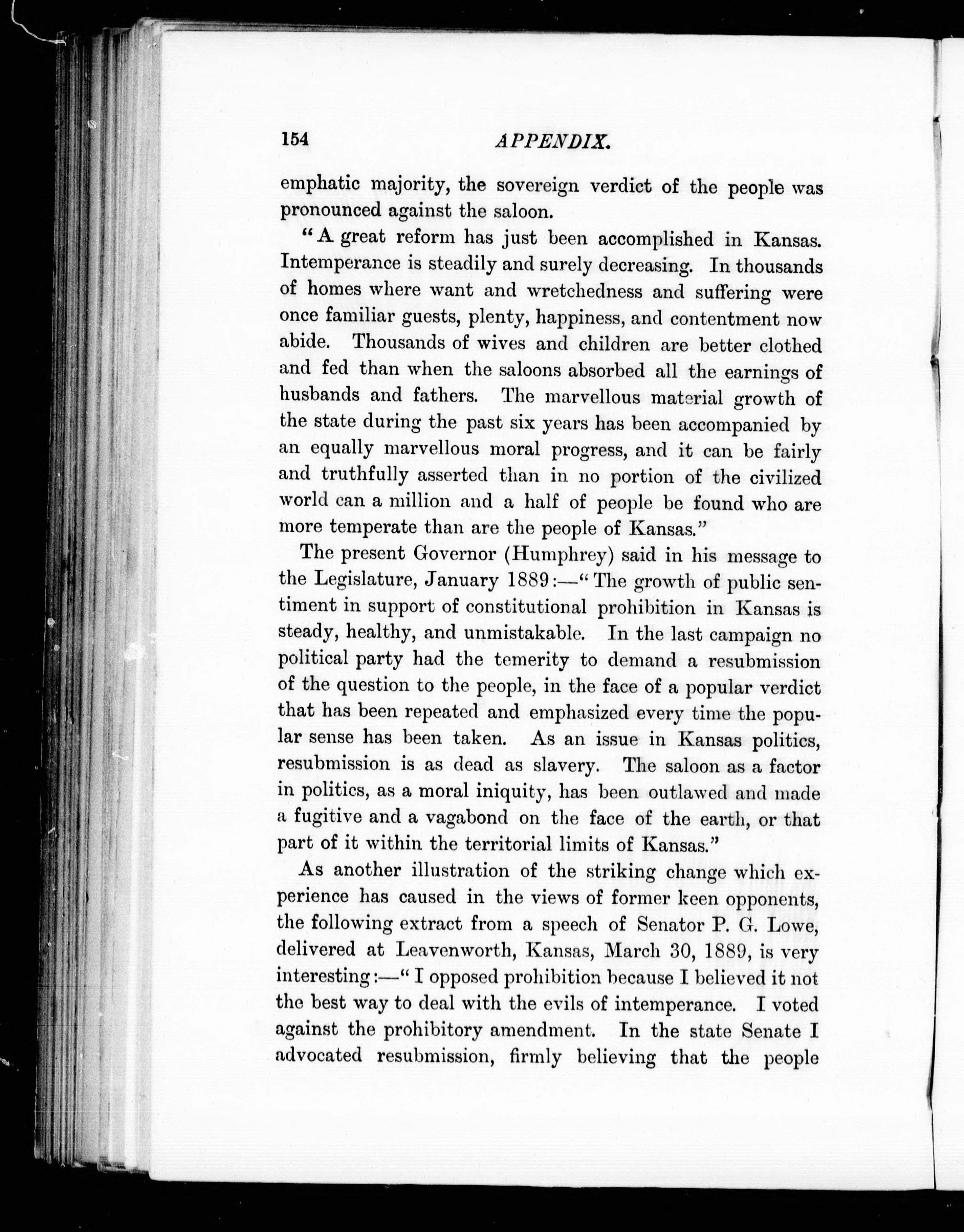 154 APPENDIX.

emphatic majority, the sovereign verdict of the people was pronounced against the saloon.

"A great reform has just been accomplished in Kansas. Intemperance is steadily and surely decreasing. In thousands of homes where want and wretchedness and suffering were once familiar guests, plenty, happiness, and contentment now abide. Thousands of wives and children are better clothed and fed than when the saloons absorbed all the earnings of husbands and fathers. The marvellous material growth of the state during the past six years has been accompanied by an equally marvellous moral progress, and it can be fairly and truthfully asserted than in no portion of the civilized world can a million and a half of people be found who are more temperate than are the people of Kansas."

The present Governor (Humphrey) said in his message to the Legislature, January 1889:—"The growth of public sentiment in support of constitutional prohibition in Kansas is steady, healthy, and unmistakable. In the last campaign no political party had the temerity to demand a resubmission of the question to the people, in the face of a popular verdict that has been repeated and emphasized every time the popular sense has been taken. As an issue in Kansas politics, resubmission is as dead as slavery. The saloon as a factor in politics, as a moral iniquity, has been outlawed and made a fugitive and a vagabond on the face of the earth, or that part of it within the territorial limits of Kansas."

As another illustration of the striking change which experience has caused in the views of former keen opponents, the following extract from a speech of Senator P. G. Lowe, delivered at Leavenworth, Kansas, March 30, 1889, is very interesting:—"I opposed prohibition because I believed it not the best way to deal with the evils of intemperance. I voted against the prohibitory amendment. In the state Senate I advocated resubmission, firmly believing that the people